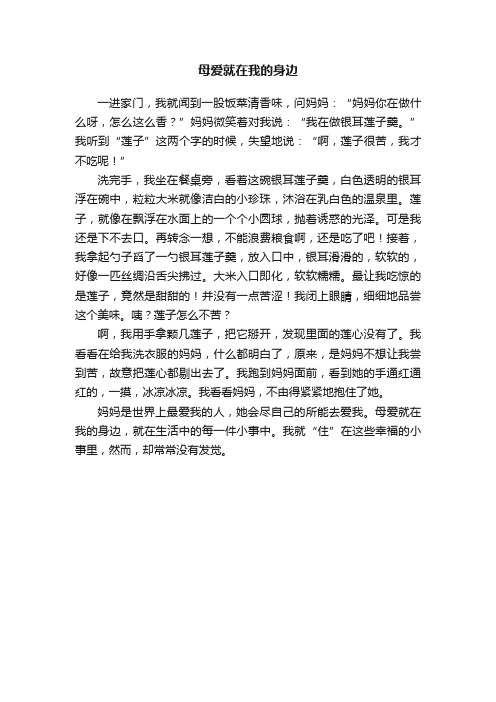 母爱就在我的身边

一进家门，我就闻到一股饭菜清香味，问妈妈：“妈妈你在做什么呀，怎么这么香？”妈妈微笑着对我说：“我在做银耳莲子羹。”我听到“莲子”这两个字的时候，失望地说：“啊，莲子很苦，我才不吃呢！”

洗完手，我坐在餐桌旁，看着这碗银耳莲子羹，白色透明的银耳浮在碗中，粒粒大米就像洁白的小珍珠，沐浴在乳白色的温泉里。莲子，就像在飘浮在水面上的一个个小圆球，抛着诱惑的光泽。可是我还是下不去口。再转念一想，不能浪费粮食啊，还是吃了吧！接着，我拿起勺子舀了一勺银耳莲子羹，放入口中，银耳滑滑的，软软的，好像一匹丝绸沿舌尖拂过。大米入口即化，软软糯糯。最让我吃惊的是莲子，竟然是甜甜的！并没有一点苦涩！我闭上眼睛，细细地品尝这个美味。咦？莲子怎么不苦？

啊，我用手拿颗几莲子，把它掰开，发现里面的莲心没有了。我看看在给我洗衣服的妈妈，什么都明白了，原来，是妈妈不想让我尝到苦，故意把莲心都剔出去了。我跑到妈妈面前，看到她的手通红通红的，一摸，冰凉冰凉。我看看妈妈，不由得紧紧地抱住了她。

妈妈是世界上最爱我的人，她会尽自己的所能去爱我。母爱就在我的身边，就在生活中的每一件小事中。我就“住”在这些幸福的小事里，然而，却常常没有发觉。